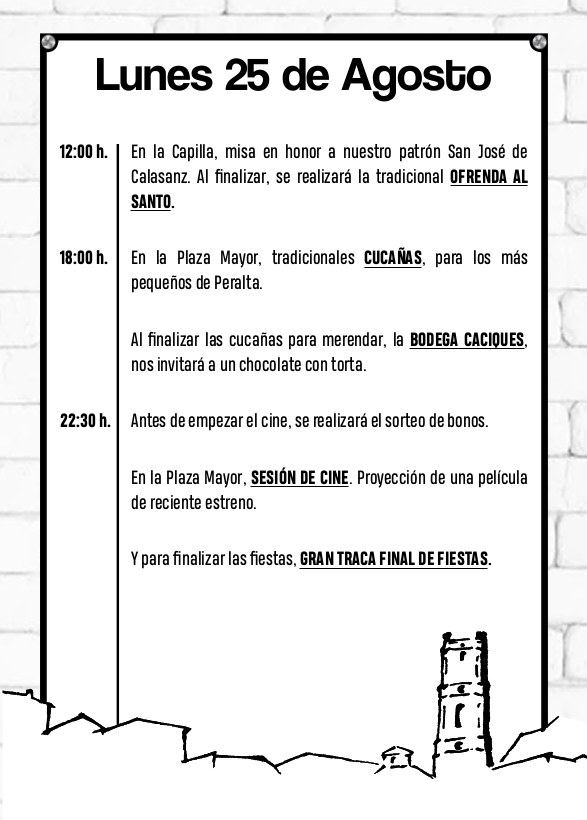 Lunes 25 de Agosto

12:00 h. En la Capilla, misa en honor a nuestro patrón San José de Calasanz. Al finalizar, se realizará la tradicional OFRENDA AL SANTO.

18:00 h. En la Plaza Mayor, tradicionales CUCAÑAS, para los más pequeños de Peralta.

Al finalizar las cucañas para merendar, la BODEGA CACIQUES, nos invitará a un chocolate con torta.

22:30 h. Antes de empezar el cine, se realizará el sorteo de bonos.

En la Plaza Mayor, SESIÓN DE CINE. Proyección de una película de reciente estreno.

Y para finalizar las fiestas, GRAN TRACA FINAL DE FIESTAS.